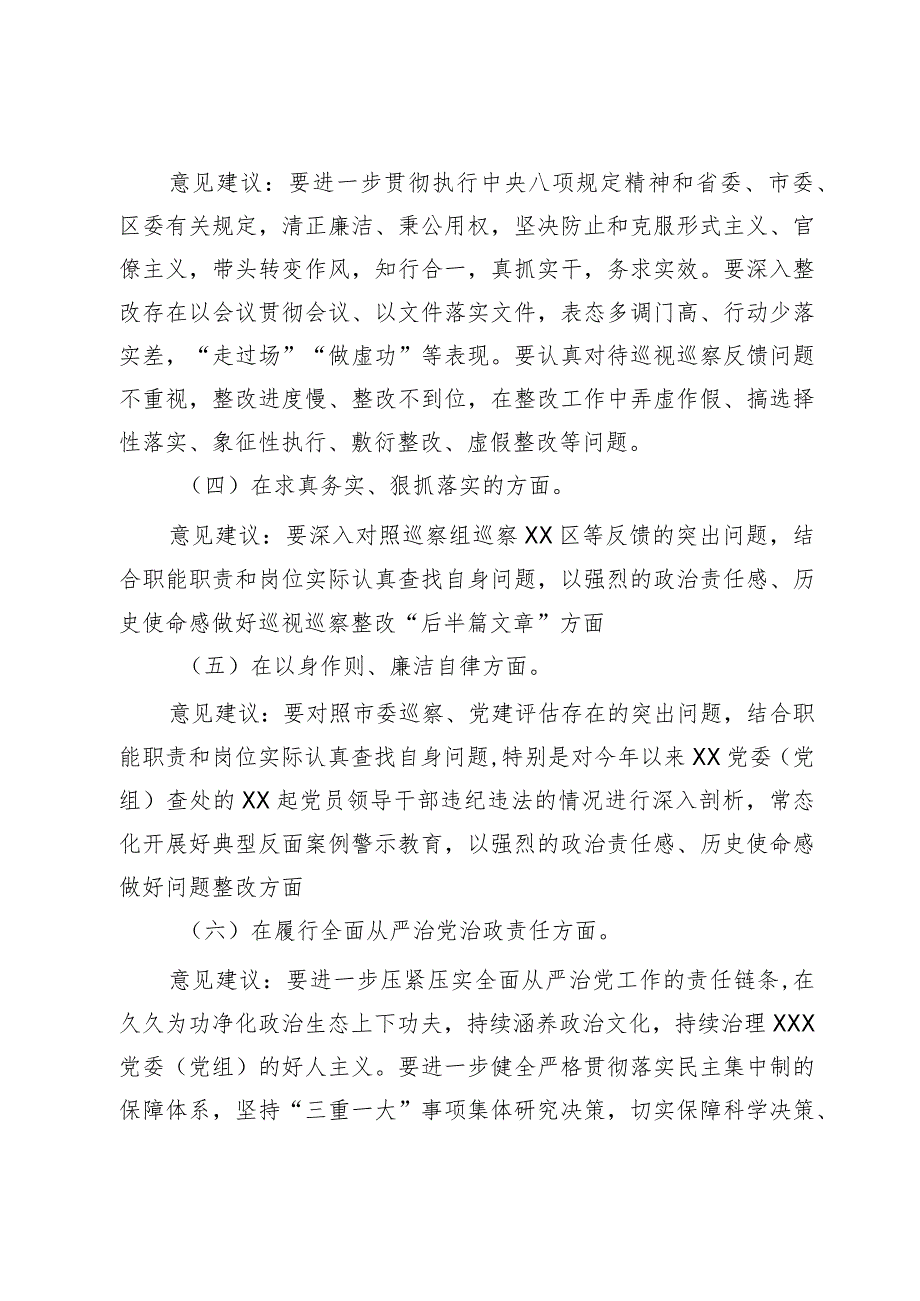 意见建议：要进一步贯彻执行中央八项规定精神和省委、市委、区委有关规定，清正廉洁、秉公用权，坚决防止和克服形式主义、官僚主义，带头转变作风，知行合一，真抓实干，务求实效。要深入整改存在以会议贯彻会议、以文件落实文件，表态多调门高、行动少落实差，“走过场”“做虚功”等表现。要认真对待巡视巡察反馈问题不重视，整改进度慢、整改不到位，在整改工作中弄虚作假、搞选择性落实、象征性执行、敷衍整改、虚假整改等问题。

（四）在求真务实、狠抓落实的方面。

意见建议：要深入对照巡察组巡察XX区等反馈的突出问题，结合职能职责和岗位实际认真查找自身问题，以强烈的政治责任感、历史使命感做好巡视巡察整改“后半篇文章”方面

（五）在以身作则、廉洁自律方面。

意见建议：要对照市委巡察、党建评估存在的突出问题，结合职能职责和岗位实际认真查找自身问题，特别是对今年以来XX党委（党组）查处的XX起党员领导干部违纪违法的情况进行深入剖析，常态化开展好典型反面案例警示教育，以强烈的政治责任感、历史使命感做好问题整改方面

（六）在履行全面从严治党治政责任方面。

意见建议：要进一步压紧压实全面从严治党工作的责任链条，在久久为功净化政治生态上下功夫，持续涵养政治文化，持续治理XXX党委（党组）的好人主义。要进一步健全严格贯彻落实民主集中制的保障体系，坚持“三重一大”事项集体研究决策，切实保障科学决策、